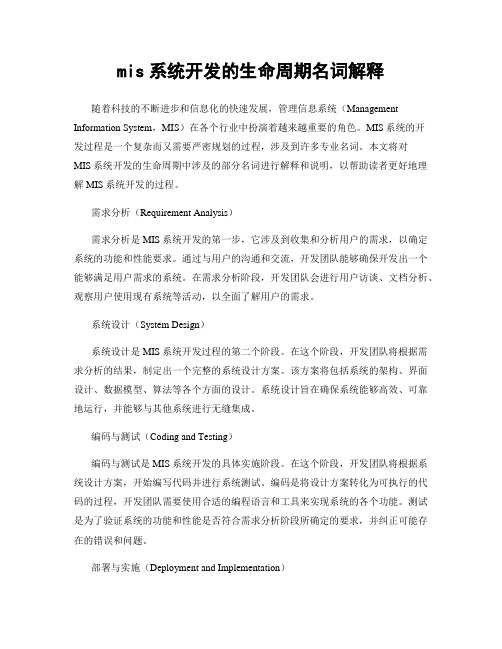 mis 系统开发的生命周期名词解释

随着科技的不断进步和信息化的快速发展，管理信息系统（Management Information System，MIS）在各个行业中扮演着越来越重要的角色。MIS 系统的开发过程是一个复杂而又需要严密规划的过程，涉及到许多专业名词。本文将对 MIS 系统开发的生命周期中涉及的部分名词进行解释和说明，以帮助读者更好地理解 MIS 系统开发的过程。

需求分析（Requirement Analysis）

需求分析是 MIS 系统开发的第一步，它涉及到收集和分析用户的需求，以确定系统的功能和性能要求。通过与用户的沟通和交流，开发团队能够确保开发出一个能够满足用户需求的系统。在需求分析阶段，开发团队会进行用户访谈、文档分析、观察用户使用现有系统等活动，以全面了解用户的需求。

系统设计（System Design）

系统设计是 MIS 系统开发过程的第二个阶段。在这个阶段，开发团队将根据需求分析的结果，制定出一个完整的系统设计方案。该方案将包括系统的架构、界面设计、数据模型、算法等各个方面的设计。系统设计旨在确保系统能够高效、可靠地运行，并能够与其他系统进行无缝集成。

编码与测试（Coding and Testing）

编码与测试是 MIS 系统开发的具体实施阶段。在这个阶段，开发团队将根据系统设计方案，开始编写代码并进行系统测试。编码是将设计方案转化为可执行的代码的过程，开发团队需要使用合适的编程语言和工具来实现系统的各个功能。测试是为了验证系统的功能和性能是否符合需求分析阶段所确定的要求，并纠正可能存在的错误和问题。

部署与实施（Deployment and Implementation）